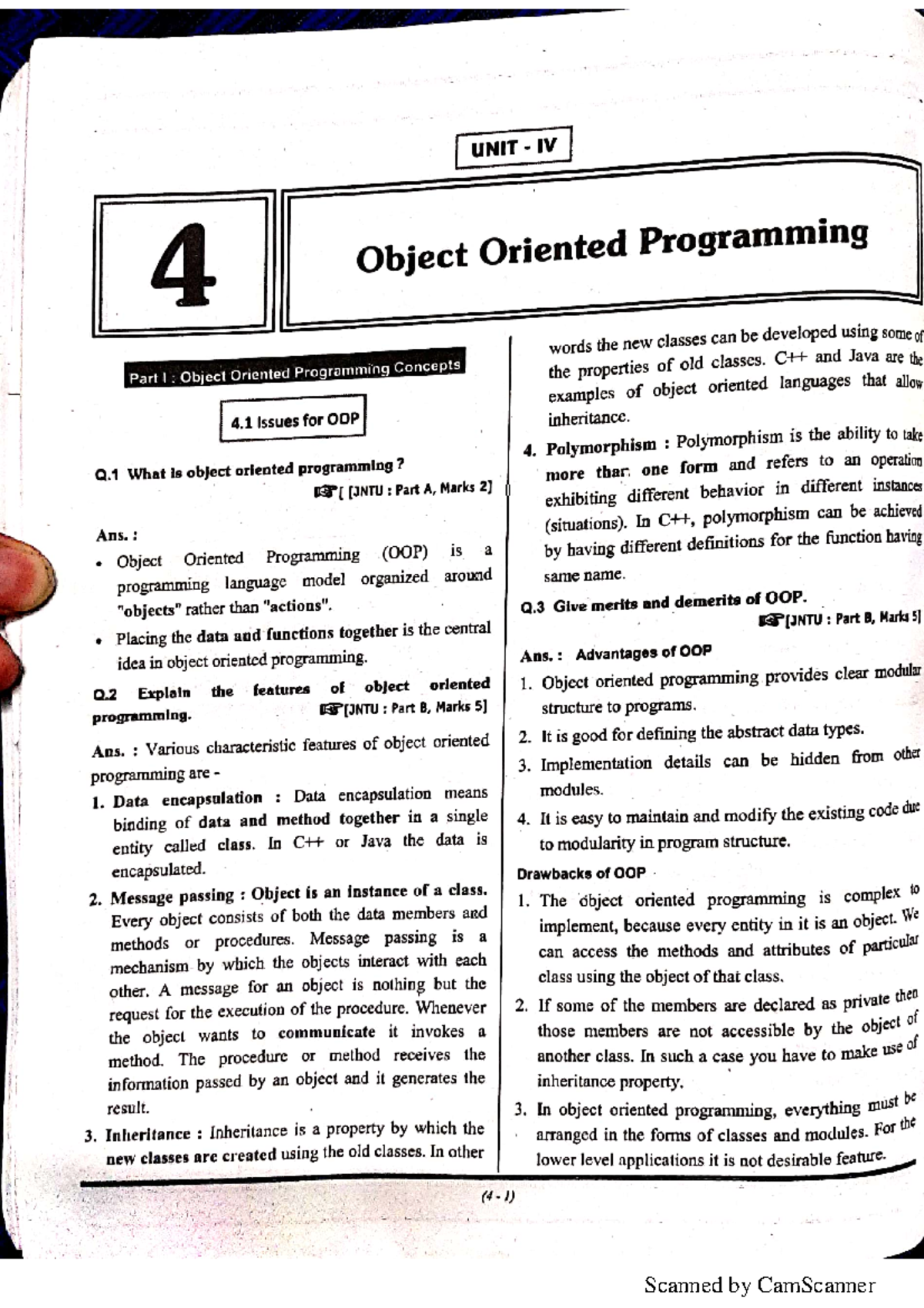 UNIT - IV

4

Object Oriented Programming

Part I : Object Oriented Programming Concepts

4.1 Issues for OOP

Q.1 What is object oriented programming ?
[ [JNTU : Part A, Marks 2]

Ans. :

• Object Oriented Programming (OOP) is a programming language model organized around "objects" rather than "actions".

• Placing the data and functions together is the central idea in object oriented programming.

Q.2 Explain the features of object oriented programming.
[JNTU : Part B, Marks 5]

Ans. : Various characteristic features of object oriented programming are -

1. Data encapsulation : Data encapsulation means binding of data and method together in a single entity called class. In C++ or Java the data is encapsulated.

2. Message passing : Object is an instance of a class. Every object consists of both the data members and methods or procedures. Message passing is a mechanism by which the objects interact with each other. A message for an object is nothing but the request for the execution of the procedure. Whenever the object wants to communicate it invokes a method. The procedure or method receives the information passed by an object and it generates the result.

3. Inheritance : Inheritance is a property by which the new classes are created using the old classes. In other words the new classes can be developed using some of the properties of old classes. C++ and Java are the examples of object oriented languages that allow inheritance.

4. Polymorphism : Polymorphism is the ability to take more than one form and refers to an operation exhibiting different behavior in different instances (situations). In C++, polymorphism can be achieved by having different definitions for the function having same name.

Q.3 Give merits and demerits of OOP.
[JNTU : Part B, Marks 5]

Ans. : Advantages of OOP

1. Object oriented programming provides clear modular structure to programs.

2. It is good for defining the abstract data types.

3. Implementation details can be hidden from other modules.

4. It is easy to maintain and modify the existing code due to modularity in program structure.

Drawbacks of OOP

1. The object oriented programming is complex to implement, because every entity in it is an object. We can access the methods and attributes of particular class using the object of that class.

2. If some of the members are declared as private then those members are not accessible by the object of another class. In such a case you have to make use of inheritance property.

3. In object oriented programming, everything must be arranged in the forms of classes and modules. For the lower level applications it is not desirable feature.

(4 - 1)

Scanned by CamScanner